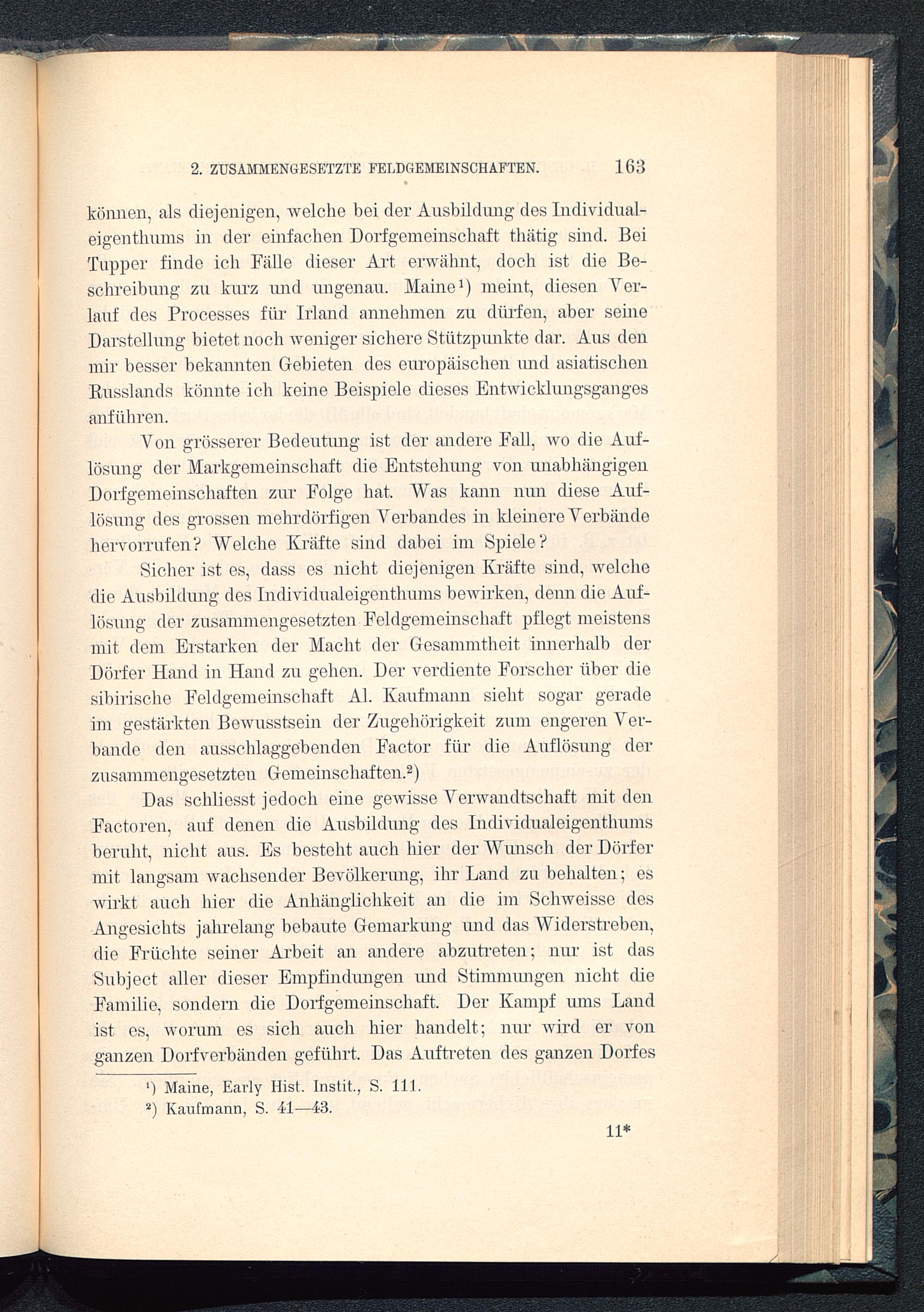 2. ZUSAMMENGESETZTE FELDGEMEINSCHAFTEN. 163

können, als diejenigen, welche bei der Ausbildung des Individualeigenthums in der einfachen Dorfgemeinschaft thätig sind. Bei Tupper finde ich Fälle dieser Art erwähnt, doch ist die Beschreibung zu kurz und ungenau. Maine¹) meint, diesen Verlauf des Processes für Irland annehmen zu dürfen, aber seine Darstellung bietet noch weniger sichere Stützpunkte dar. Aus den mir besser bekannten Gebieten des europäischen und asiatischen Russlands könnte ich keine Beispiele dieses Entwicklungsganges anführen.

Von grösserer Bedeutung ist der andere Fall, wo die Auflösung der Markgemeinschaft die Entstehung von unabhängigen Dorfgemeinschaften zur Folge hat. Was kann nun diese Auflösung des grossen mehrdörfigen Verbandes in kleinere Verbände hervorrufen? Welche Kräfte sind dabei im Spiele?

Sicher ist es, dass es nicht diejenigen Kräfte sind, welche die Ausbildung des Individualeigenthums bewirken, denn die Auflösung der zusammengesetzten Feldgemeinschaft pflegt meistens mit dem Erstarken der Macht der Gesammtheit innerhalb der Dörfer Hand in Hand zu gehen. Der verdiente Forscher über die sibirische Feldgemeinschaft Al. Kaufmann sieht sogar gerade im gestärkten Bewusstsein der Zugehörigkeit zum engeren Verbande den ausschlaggebenden Factor für die Auflösung der zusammengesetzten Gemeinschaften.²)

Das schliesst jedoch eine gewisse Verwandtschaft mit den Factoren, auf denen die Ausbildung des Individualeigenthums beruht, nicht aus. Es besteht auch hier der Wunsch der Dörfer mit langsam wachsender Bevölkerung, ihr Land zu behalten; es wirkt auch hier die Anhänglichkeit an die im Schweisse des Angesichts jahrelang bebaute Gemarkung und das Widerstreben, die Früchte seiner Arbeit an andere abzutreten; nur ist das Subject aller dieser Empfindungen und Stimmungen nicht die Familie, sondern die Dorfgemeinschaft. Der Kampf ums Land ist es, worum es sich auch hier handelt; nur wird er von ganzen Dorfverbänden geführt. Das Auftreten des ganzen Dorfes

¹) Maine, Early Hist. Instit., S. 111.
²) Kaufmann, S. 41—43.

11*